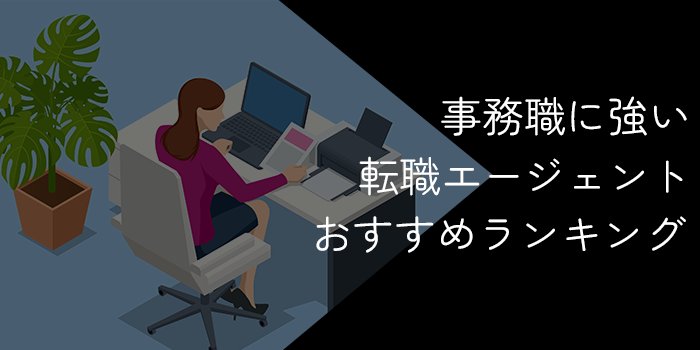 事務職に強い
転職エージェント
おすすめランキング